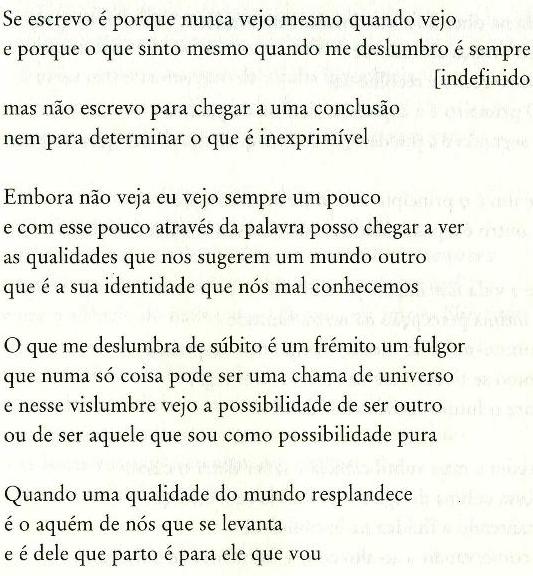 Se escrevo é porque nunca vejo mesmo quando vejo
e porque o que sinto mesmo quando me deslumbro é sempre
[indefinido
mas não escrevo para chegar a uma conclusão
nem para determinar o que é inexprimível

Embora não veja eu vejo sempre um pouco
e com esse pouco através da palavra posso chegar a ver
as qualidades que nos sugerem um mundo outro
que é a sua identidade que nós mal conhecemos

O que me deslumbra de súbito é um frémito um fulgor
que numa só coisa pode ser uma chama de universo
e nesse vislumbre vejo a possibilidade de ser outro
ou de ser aquele que sou como possibilidade pura

Quando uma qualidade do mundo resplandece
é o aquém de nós que se levanta
e é dele que parto é para ele que vou